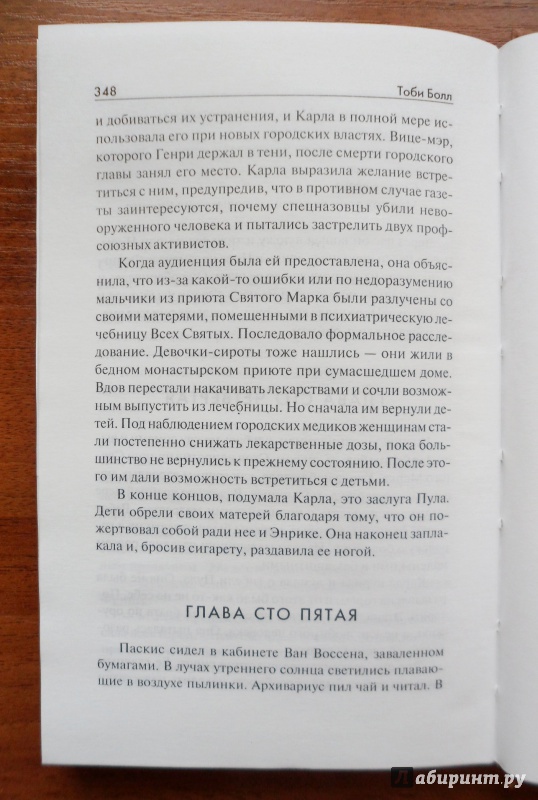 348 Тоби Болл

и добиваться их устранения, и Карла в полной мере использовала его при новых городских властях. Вице-мэр, которого Генри держал в тени, после смерти городского главы занял его место. Карла выразила желание встретиться с ним, предупредив, что в противном случае газеты заинтересуются, почему спецназовцы убили невооруженного человека и пытались застрелить двух профсоюзных активистов.

Когда аудиенция была ей предоставлена, она объяснила, что из-за какой-то ошибки или по недоразумению мальчики из приюта Святого Марка были разлучены со своими матерями, помещенными в психиатрическую лечебницу Всех Святых. Последовало формальное расследование. Девочки-сироты тоже нашлись — они жили в бедном монастырском приюте при сумасшедшем доме. Вдов перестали накачивать лекарствами и сочли возможным выпустить из лечебницы. Но сначала им вернули детей. Под наблюдением городских медиков женщинам стали постепенно снижать лекарственные дозы, пока большинство не вернулись к прежнему состоянию. После этого им дали возможность встретиться с детьми.

В конце концов, подумала Карла, это заслуга Пула. Дети обрели своих матерей благодаря тому, что он пожертвовал собой ради нее и Энрике. Она наконец заплакала и, бросив сигарету, раздавила ее ногой.

ГЛАВА СТО ПЯТАЯ

Паскис сидел в кабинете Ван Воссена, заваленном бумагами. В лучах утреннего солнца светились плавающие в воздухе пылинки. Архивариус пил чай и читал. В

Лабиринт.ру